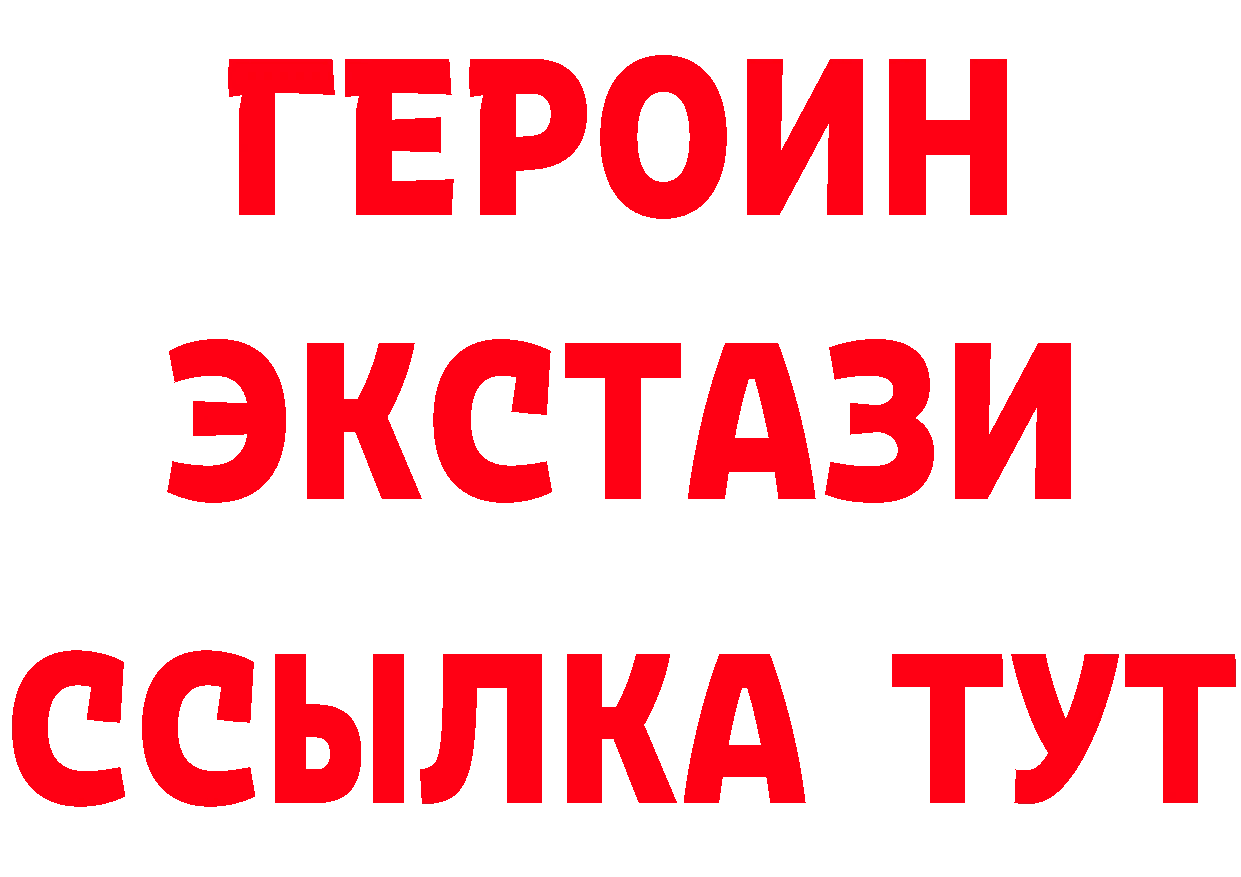 ГЕРОИН ЭКСТАЗИ ССЫЛКА ТУТ